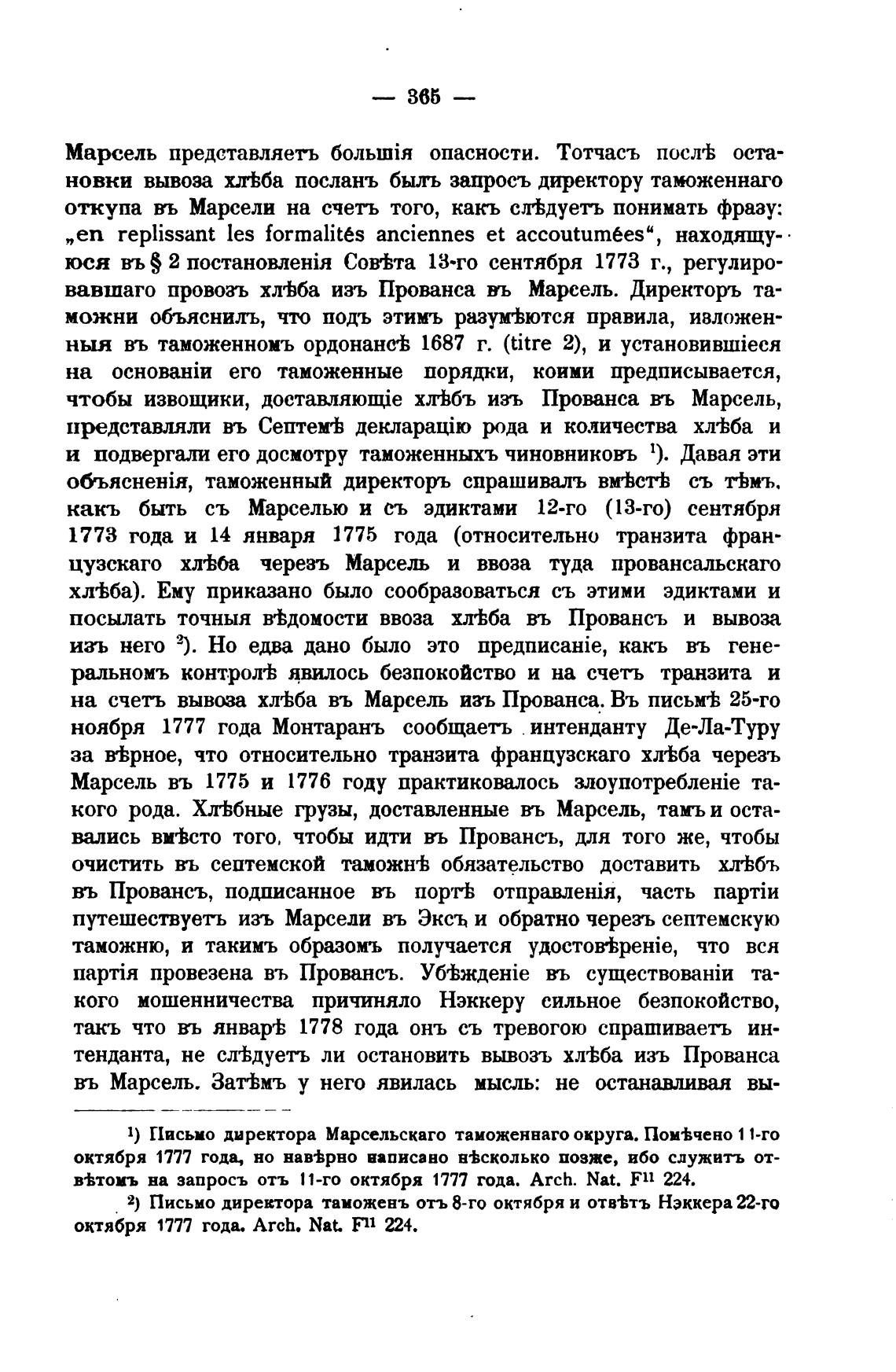 — 365 —

Марсель представляетъ большія опасности. Тотчасъ послѣ остановки вывоза хлѣба посланъ былъ запросъ директору таможеннаго откупа въ Марсели на счетъ того, какъ слѣдуетъ понимать фразу: „en replissant les formalités anciennes et accoutumées“, находящуюся въ § 2 постановленія Совѣта 13-го сентября 1773 г., регулировавшаго провозъ хлѣба изъ Прованса въ Марсель. Директоръ таможни объяснилъ, что подъ этимъ разумѣются правила, изложенныя въ таможенномъ ордонансѣ 1687 г. (titre 2), и установившіеся на основаніи его таможенные порядки, коими предписывается, чтобы извощики, доставляющіе хлѣбъ изъ Прованса въ Марсель, представляли въ Септемѣ декларацію рода и количества хлѣба и и подвергали его досмотру таможенныхъ чиновниковъ $^1$). Давая эти объясненія, таможенный директоръ спрашивалъ вмѣстѣ съ тѣмъ, какъ быть съ Марселью и съ эдиктами 12-го (13-го) сентября 1773 года и 14 января 1775 года (относительно транзита французскаго хлѣба черезъ Марсель и ввоза туда провансальскаго хлѣба). Ему приказано было сообразоваться съ этими эдиктами и посылать точныя вѣдомости ввоза хлѣба въ Провансъ и вывоза изъ него $^2$). Но едва дано было это предписаніе, какъ въ генеральномъ контролѣ явилось безпокойство и на счетъ транзита и на счетъ вывоза хлѣба въ Марсель изъ Прованса. Въ письмѣ 25-го ноября 1777 года Монтаранъ сообщаетъ интенданту Де-Ла-Туру за вѣрное, что относительно транзита французскаго хлѣба черезъ Марсель въ 1775 и 1776 году практиковалось злоупотребленіе такого рода. Хлѣбные грузы, доставленные въ Марсель, тамъ и оставались вмѣсто того, чтобы идти въ Провансъ, для того же, чтобы очистить въ септемской таможнѣ обязательство доставить хлѣбъ въ Провансъ, подписанное въ портѣ отправленія, часть партіи путешествуетъ изъ Марсели въ Эксъ и обратно черезъ септемскую таможню, и такимъ образомъ получается удостовѣреніе, что вся партія провезена въ Провансъ. Убѣжденіе въ существованіи такого мошенничества причиняло Нэккеру сильное безпокойство, такъ что въ январѣ 1778 года онъ съ тревогою спрашиваетъ интенданта, не слѣдуетъ ли остановить вывозъ хлѣба изъ Прованса въ Марсель. Затѣмъ у него явилась мысль: не останавливая вы-

$^1$) Письмо директора Марсельскаго таможеннаго округа. Помѣчено 11-го октября 1777 года, но навѣрно написано нѣсколько позже, ибо служитъ отвѣтомъ на запросъ отъ 11-го октября 1777 года. Arch. Nat. $F^{11}$ 224.

$^2$) Письмо директора таможенъ отъ 8-го октября и отвѣтъ Нэккера 22-го октября 1777 года. Arch. Nat. $F^{11}$ 224.